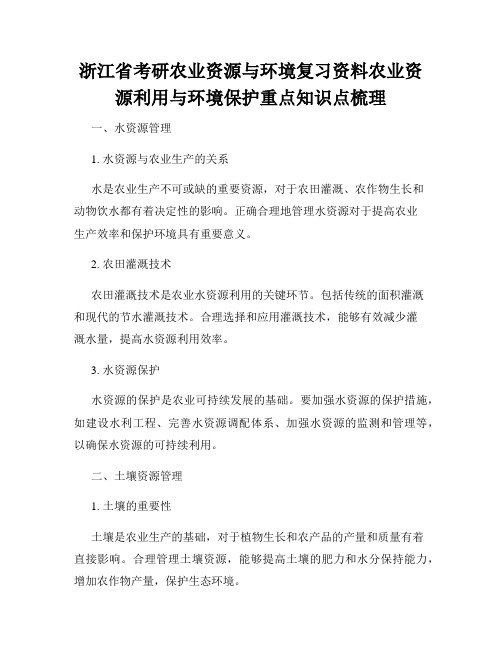 浙江省考研农业资源与环境复习资料农业资源利用与环境保护重点知识点梳理

一、水资源管理

1. 水资源与农业生产的关系

水是农业生产不可或缺的重要资源，对于农田灌溉、农作物生长和动物饮水都有着决定性的影响。正确合理地管理水资源对于提高农业生产效率和保护环境具有重要意义。

2. 农田灌溉技术

农田灌溉技术是农业水资源利用的关键环节。包括传统的面积灌溉和现代的节水灌溉技术。合理选择和应用灌溉技术，能够有效减少灌溉水量，提高水资源利用效率。

3. 水资源保护

水资源的保护是农业可持续发展的基础。要加强水资源的保护措施，如建设水利工程、完善水资源调配体系、加强水资源的监测和管理等，以确保水资源的可持续利用。

二、土壤资源管理

1. 土壤的重要性

土壤是农业生产的基础，对于植物生长和农产品的产量和质量有着直接影响。合理管理土壤资源，能够提高土壤的肥力和水分保持能力，增加农作物产量，保护生态环境。